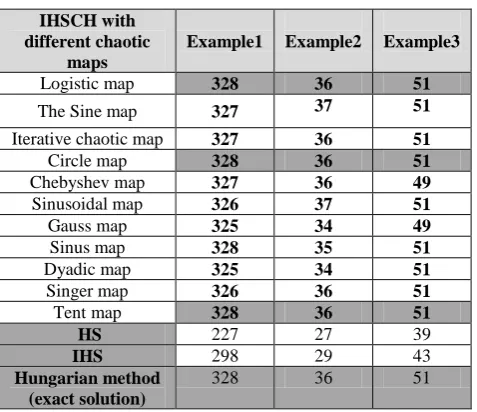 | IHSCH with different chaotic maps | Example1 | Example2 | Example3 |
|---|---|---|---|
| Logistic map | 328 | 36 | 51 |
| The Sine map | 327 | 37 | 51 |
| Iterative chaotic map | 327 | 36 | 51 |
| Circle map | 328 | 36 | 51 |
| Chebyshev map | 327 | 36 | 49 |
| Sinusoidal map | 326 | 37 | 51 |
| Gauss map | 325 | 34 | 49 |
| Sinus map | 328 | 35 | 51 |
| Dyadic map | 325 | 34 | 51 |
| Singer map | 326 | 36 | 51 |
| Tent map | 328 | 36 | 51 |
| HS | 227 | 27 | 39 |
| IHS | 298 | 29 | 43 |
| Hungarian method (exact solution) | 328 | 36 | 51 |